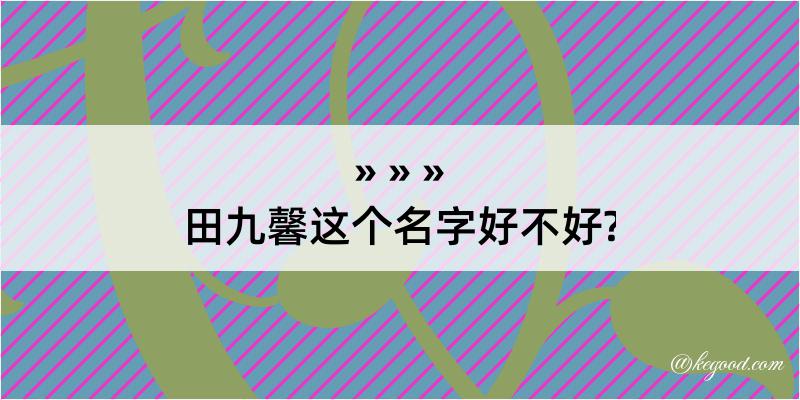 » » »
田九馨这个名字好不好?

@kegood.com